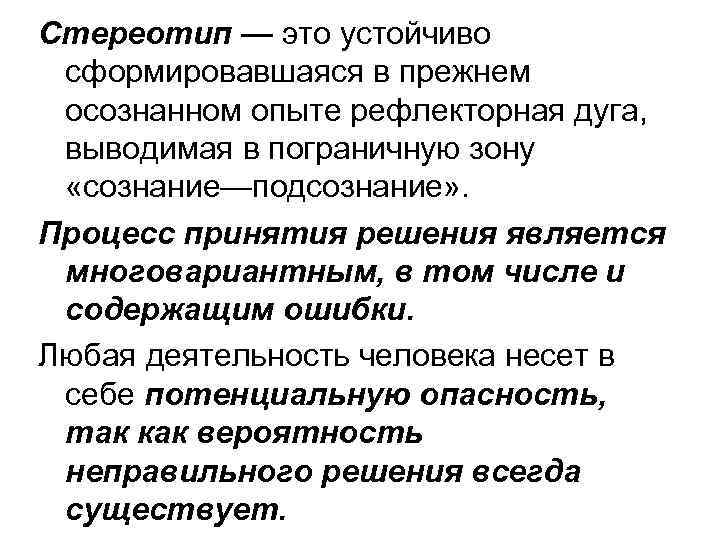 Стереотип — это устойчиво сформировавшаяся в прежнем осознанном опыте рефлекторная дуга, выводимая в пограничную зону «сознание—подсознание».

Процесс принятия решения является многовариантным, в том числе и содержащим ошибки.

Любая деятельность человека несет в себе потенциальную опасность, так как вероятность неправильного решения всегда существует.